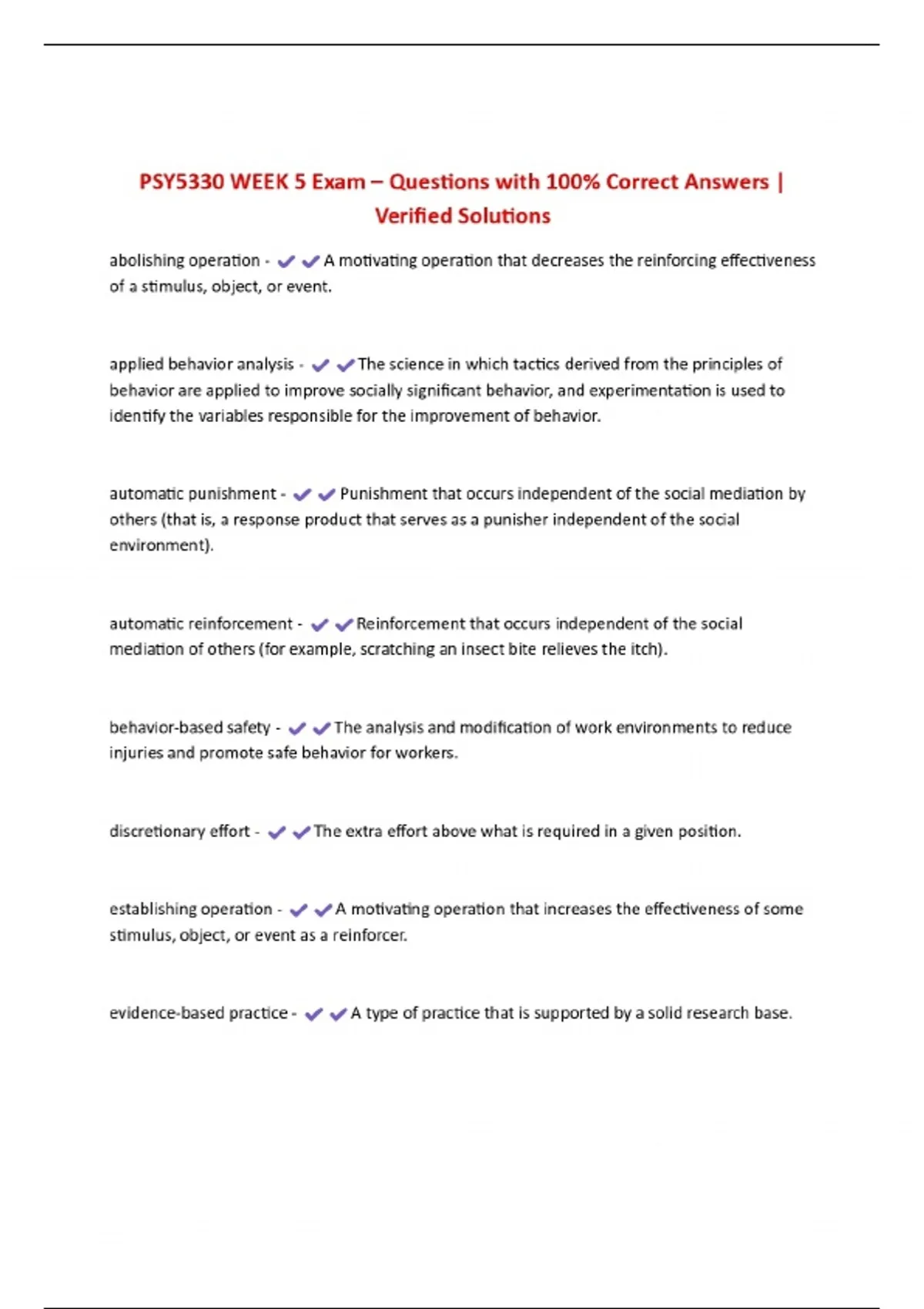 PSY5330 WEEK 5 Exam – Questions with 100% Correct Answers | Verified Solutions

abolishing operation - ✔✔A motivating operation that decreases the reinforcing effectiveness of a stimulus, object, or event.

applied behavior analysis - ✔✔The science in which tactics derived from the principles of behavior are applied to improve socially significant behavior, and experimentation is used to identify the variables responsible for the improvement of behavior.

automatic punishment - ✔✔Punishment that occurs independent of the social mediation by others (that is, a response product that serves as a punisher independent of the social environment).

automatic reinforcement - ✔✔Reinforcement that occurs independent of the social mediation of others (for example, scratching an insect bite relieves the itch).

behavior-based safety - ✔✔The analysis and modification of work environments to reduce injuries and promote safe behavior for workers.

discretionary effort - ✔✔The extra effort above what is required in a given position.

establishing operation - ✔✔A motivating operation that increases the effectiveness of some stimulus, object, or event as a reinforcer.

evidence-based practice - ✔✔A type of practice that is supported by a solid research base.